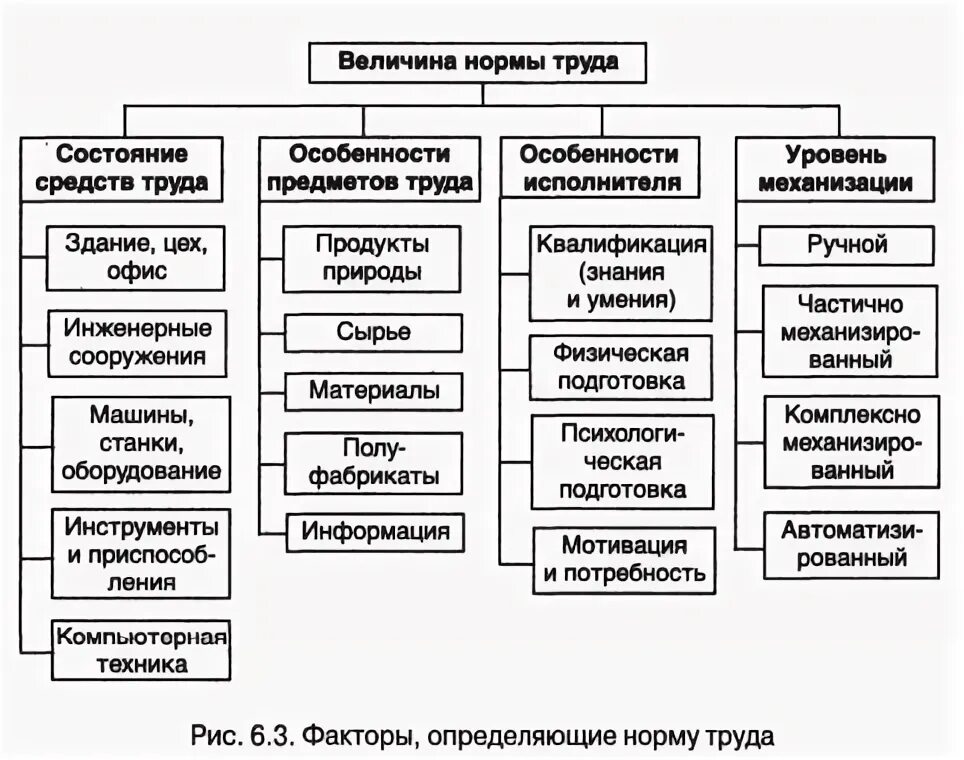 Величина нормы труда

Состояние средств труда

Здание, цех, офис

Инженерные сооружения

Машины, станки, оборудование

Инструменты и приспособления

Компьютерная техника

Особенности предметов труда

Продукты природы

Сырье

Материалы

Полуфабрикаты

Информация

Особенности исполнителя

Квалификация (знания и умения)

Физическая подготовка

Психологическая подготовка

Мотивация и потребность

Уровень механизации

Ручной

Частично механизированный

Комплексно механизированный

Автоматизированный

Рис. 6.3. Факторы, определяющие норму труда